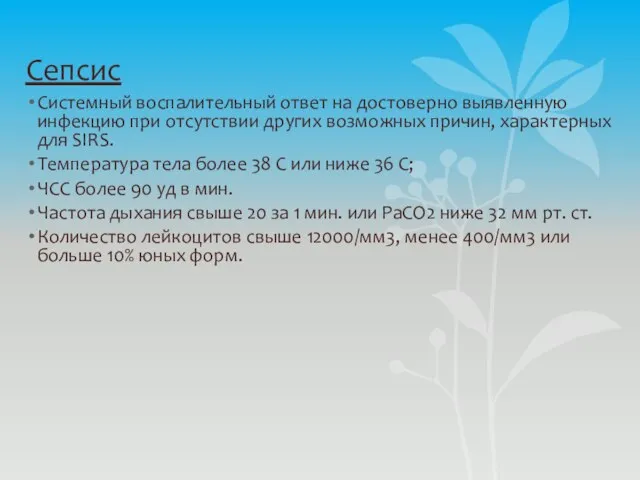 Сепсис

• Системный воспалительный ответ на достоверно выявленную инфекцию при отсутствии других возможных причин, характерных для SIRS.

• Температура тела более 38 С или ниже 36 С;

• ЧСС более 90 уд в мин.

• Частота дыхания свыше 20 за 1 мин. или PaCO2 ниже 32 мм рт. ст.

• Количество лейкоцитов свыше 12000/мм3, менее 400/мм3 или больше 10% юных форм.